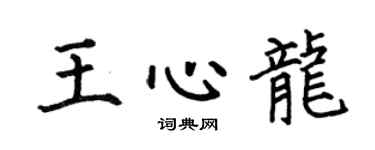 王心龍
词典网